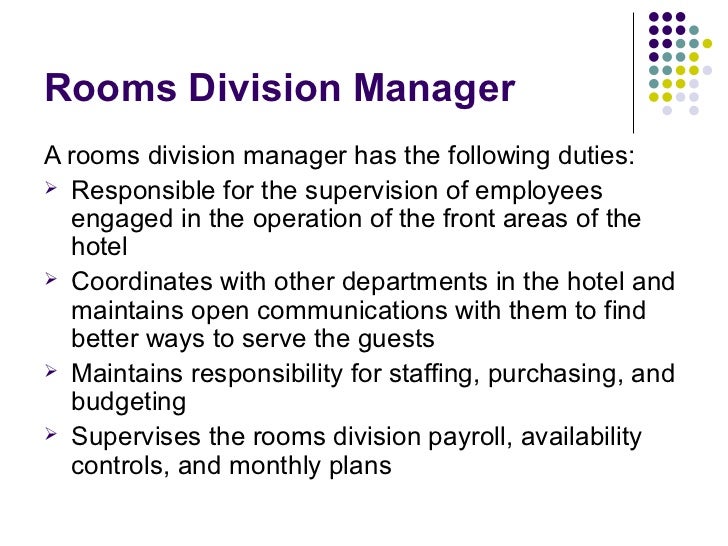 Rooms Division Manager

A rooms division manager has the following duties:

➢ Responsible for the supervision of employees engaged in the operation of the front areas of the hotel

➢ Coordinates with other departments in the hotel and maintains open communications with them to find better ways to serve the guests

➢ Maintains responsibility for staffing, purchasing, and budgeting

➢ Supervises the rooms division payroll, availability controls, and monthly plans